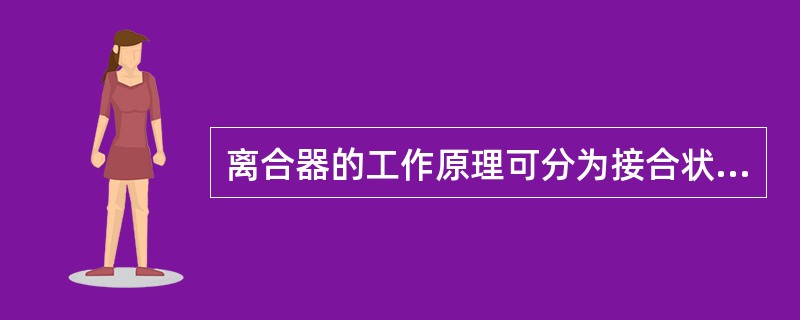 离合器的工作原理可分为接合状...